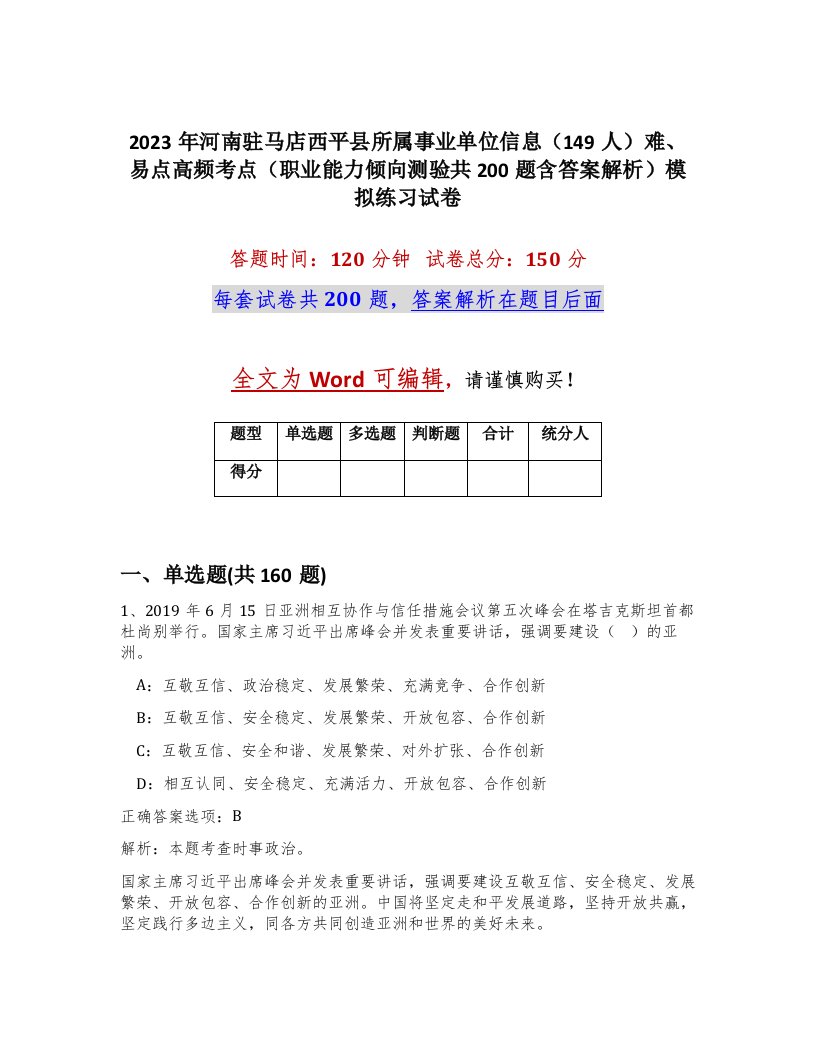 2023 年河南驻马店西平县所属事业单位信息（149 人）难、易点高频考点（职业能力倾向测验共 200 题含答案解析）模拟练习试卷

答题时间：120 分钟 试卷总分：150 分

每套试卷共 200 题，答案解析在题目后面

全文为 Word 可编辑，请谨慎购买！

| 题型 | 单选题 | 多选题 | 判断题 | 合计 | 统分人 |
|---|---|---|---|---|---|
| 得分 | | | | | |

一、单选题(共 160 题)

1、2019 年 6 月 15 日亚洲相互协作与信任措施会议第五次峰会在塔吉克斯坦首都杜尚别举行。国家主席习近平出席峰会并发表重要讲话，强调要建设（ ）的亚洲。

A：互敬互信、政治稳定、发展繁荣、充满竞争、合作创新

B：互敬互信、安全稳定、发展繁荣、开放包容、合作创新

C：互敬互信、安全和谐、发展繁荣、对外扩张、合作创新

D：相互认同、安全稳定、充满活力、开放包容、合作创新

正确答案选项：B

解析：本题考查时事政治。

国家主席习近平出席峰会并发表重要讲话，强调要建设互敬互信、安全稳定、发展繁荣、开放包容、合作创新的亚洲。中国将坚定走和平发展道路，坚持开放共赢，坚定践行多边主义，同各方共同创造亚洲和世界的美好未来。